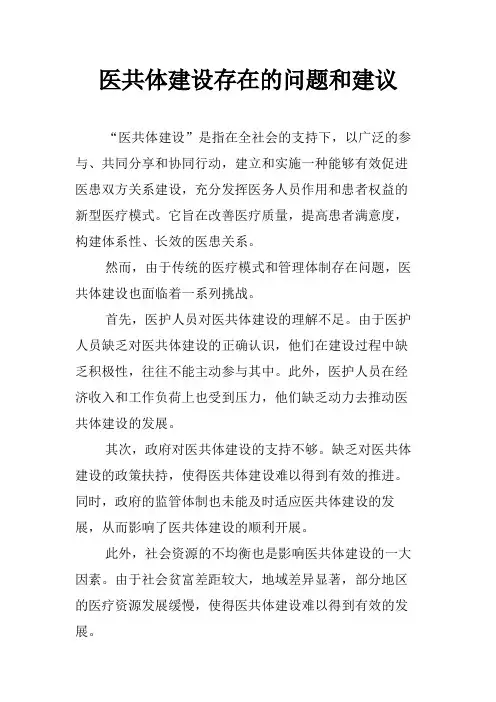 医共体建设存在的问题和建议

“医共体建设”是指在全社会的支持下，以广泛的参与、共同分享和协同行动，建立和实施一种能够有效促进医患双方关系建设，充分发挥医务人员作用和患者权益的新型医疗模式。它旨在改善医疗质量，提高患者满意度，构建体系性、长效的医患关系。

然而，由于传统的医疗模式和管理体制存在问题，医共体建设也面临着一系列挑战。

首先，医护人员对医共体建设的理解不足。由于医护人员缺乏对医共体建设的正确认识，他们在建设过程中缺乏积极性，往往不能主动参与其中。此外，医护人员在经济收入和工作负荷上也受到压力，他们缺乏动力去推动医共体建设的发展。

其次，政府对医共体建设的支持不够。缺乏对医共体建设的政策扶持，使得医共体建设难以得到有效的推进。同时，政府的监管体制也未能及时适应医共体建设的发展，从而影响了医共体建设的顺利开展。

此外，社会资源的不均衡也是影响医共体建设的一大因素。由于社会贫富差距较大，地域差异显著，部分地区的医疗资源发展缓慢，使得医共体建设难以得到有效的发展。